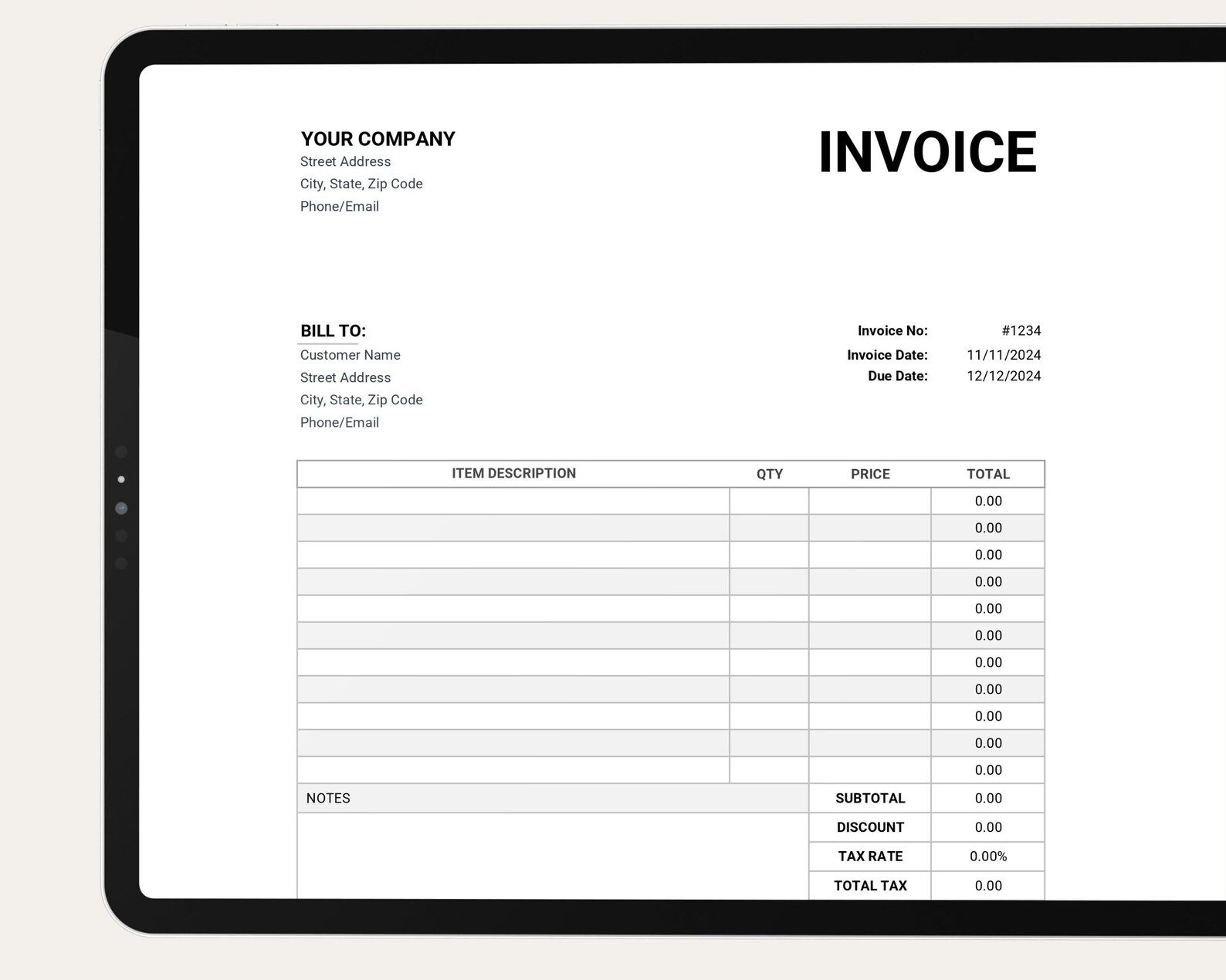 YOUR COMPANY
Street Address
City, State, Zip Code
Phone/Email

INVOICE

BILL TO:
Customer Name
Street Address
City, State, Zip Code
Phone/Email

Invoice No: #1234
Invoice Date: 11/11/2024
Due Date: 12/12/2024

| ITEM DESCRIPTION | QTY | PRICE | TOTAL |
|---|---|---|---|
| | | | 0.00 |
| | | | 0.00 |
| | | | 0.00 |
| | | | 0.00 |
| | | | 0.00 |
| | | | 0.00 |
| | | | 0.00 |
| | | | 0.00 |
| | | | 0.00 |
| | | | 0.00 |
| | | | 0.00 |
| NOTES | | SUBTOTAL | 0.00 |
| | | DISCOUNT | 0.00 |
| | | TAX RATE | 0.00% |
| | | TOTAL TAX | 0.00 |